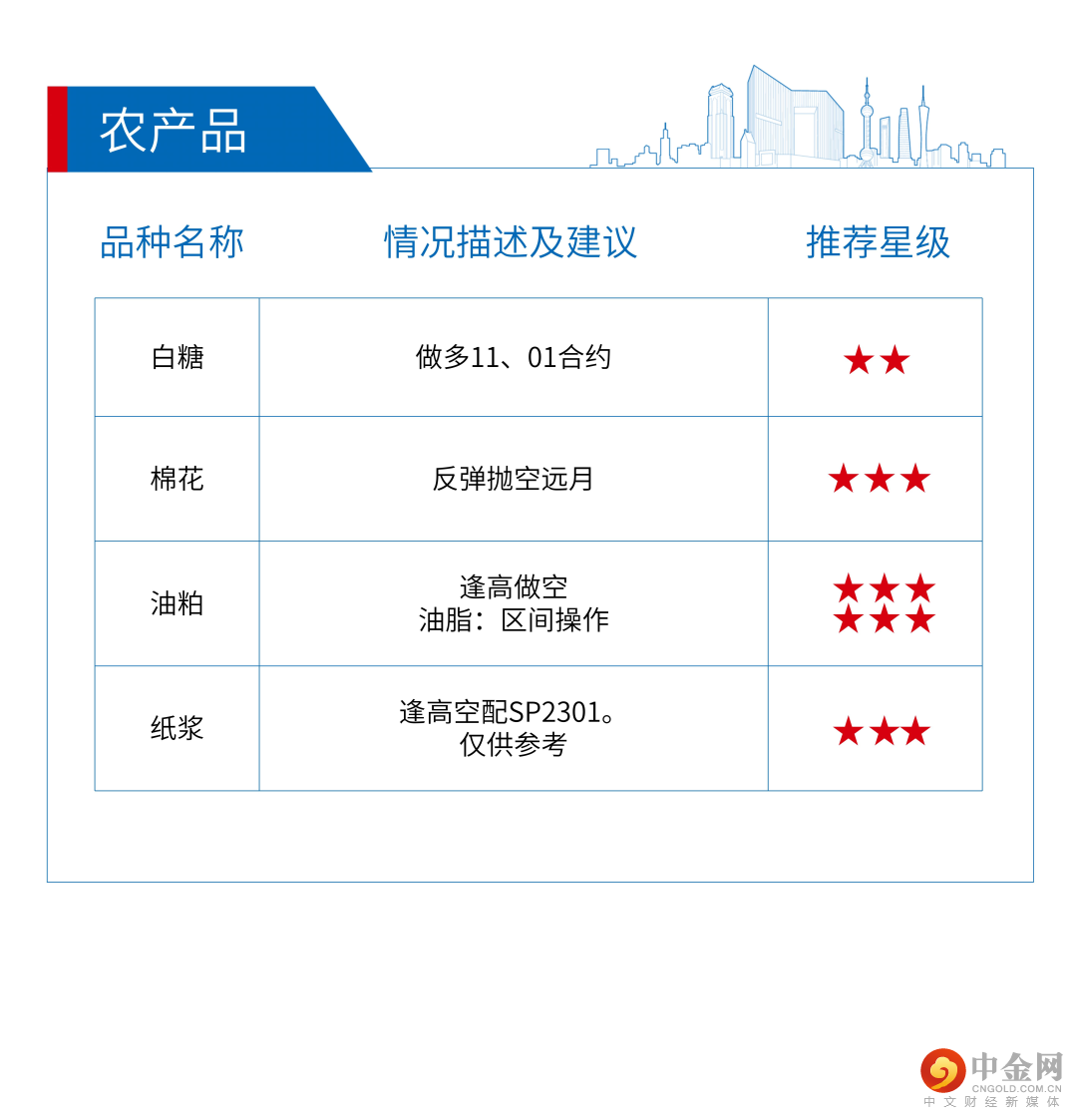 农产品

| 品种名称 | 情况描述及建议 | 推荐星级 |
|---|---|---|
| 白糖 | 做多11、01合约 | ★★ |
| 棉花 | 反弹抛空远月 | ★★★ |
| 油粕 | 逢高做空 油脂：区间操作 | ★★★ ★★★ |
| 纸浆 | 逢高空配SP2301。仅供参考 | ★★★ |

中金网
CNGOLD.COM.CN
中文财经新媒体